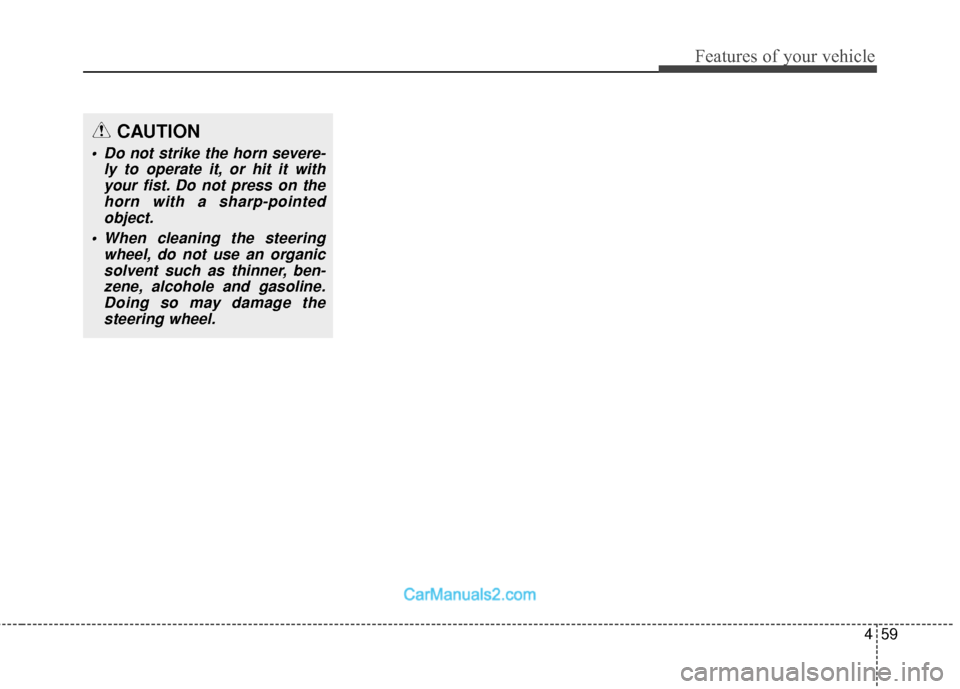 Features of your vehicle

CAUTION

• Do not strike the horn severely to operate it, or hit it with your fist. Do not press on the horn with a sharp-pointed object.

• When cleaning the steering wheel, do not use an organic solvent such as thinner, benzene, alcohole and gasoline. Doing so may damage the steering wheel.

CarManuals2.com

4 59

carmanualsonline.info